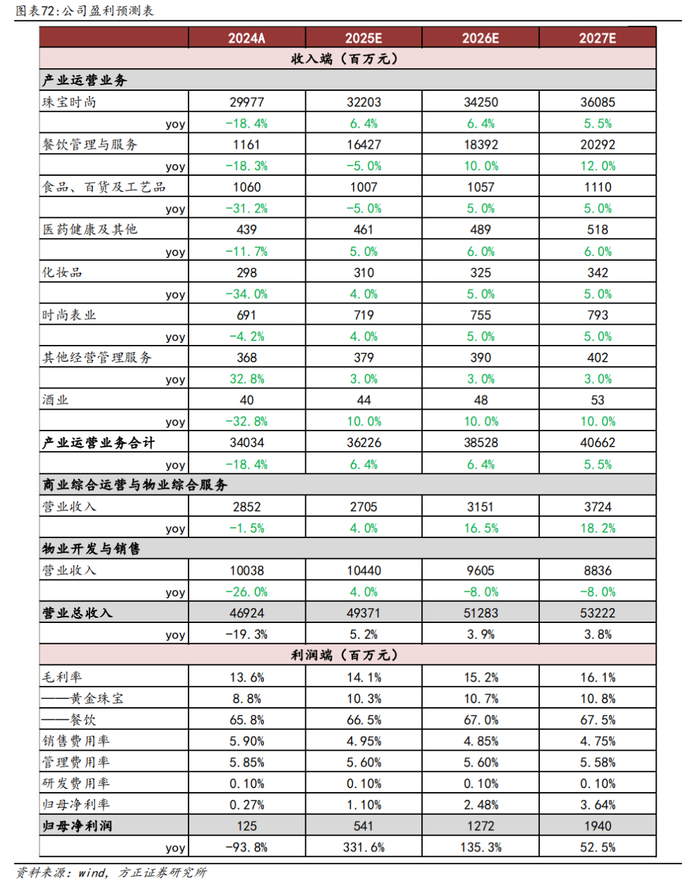 图表72:公司盈利预测表

|  | 2024A | 2025E | 2026E | 2027E |
|---|---|---|---|---|
| 收入端(百万元) |  |  |  |  |
| 产业运营业务 |  |  |  |  |
| 珠宝时尚 | 29977 | 32203 | 34250 | 36085 |
| yoy | -18.4% | 6.4% | 6.4% | 5.5% |
| 餐饮管理与服务 | 1161 | 16427 | 18392 | 20292 |
| yoy | -18.3% | -5.0% | 10.0% | 12.0% |
| 食品、百货及工艺品 | 1060 | 1007 | 1057 | 1110 |
| yoy | -31.2% | -5.0% | 5.0% | 5.0% |
| 医药健康及其他 | 439 | 461 | 489 | 518 |
| yoy | -11.7% | 5.0% | 6.0% | 6.0% |
| 化妆品 | 298 | 310 | 325 | 342 |
| yoy | -34.0% | 4.0% | 5.0% | 5.0% |
| 时尚表业 | 691 | 719 | 755 | 793 |
| yoy | -4.2% | 4.0% | 5.0% | 5.0% |
| 其他经营管理服务 | 368 | 379 | 390 | 402 |
| yoy | 32.8% | 3.0% | 3.0% | 3.0% |
| 酒业 | 40 | 44 | 48 | 53 |
| yoy | -32.8% | 10.0% | 10.0% | 10.0% |
| 产业运营业务合计 | 34034 | 36226 | 38528 | 40662 |
| yoy | -18.4% | 6.4% | 6.4% | 5.5% |
| 商业综合运营与物业综合服务 |  |  |  |  |
| 营业收入 | 2852 | 2705 | 3151 | 3724 |
| yoy | -1.5% | 4.0% | 16.5% | 18.2% |
| 物业开发与销售 |  |  |  |  |
| 营业收入 | 10038 | 10440 | 9605 | 8836 |
| yoy | -26.0% | 4.0% | -8.0% | -8.0% |
| 营业总收入 | 46924 | 49371 | 51283 | 53222 |
| yoy | -19.3% | 5.2% | 3.9% | 3.8% |
| 利润端(百万元) |  |  |  |  |
| 毛利率 | 13.6% | 14.1% | 15.2% | 16.1% |
| ——黄金珠宝 | 8.8% | 10.3% | 10.7% | 10.8% |
| ——餐饮 | 65.8% | 66.5% | 67.0% | 67.5% |
| 销售费用率 | 5.90% | 4.95% | 4.85% | 4.75% |
| 管理费用率 | 5.85% | 5.60% | 5.60% | 5.58% |
| 研发费用率 | 0.10% | 0.10% | 0.10% | 0.10% |
| 归母净利率 | 0.27% | 1.10% | 2.48% | 3.64% |
| 归母净利润 | 125 | 541 | 1272 | 1940 |
| yoy | -93.8% | 331.6% | 135.3% | 52.5% |

资料来源:wind,方正证券研究所